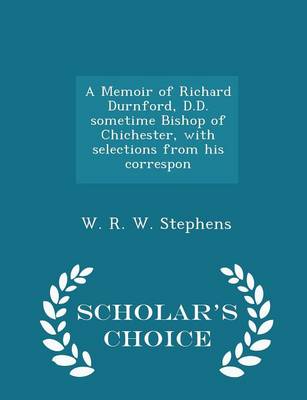 A Memoir of Richard Durnford, D.D. sometime Bishop of Chichester, with selections from his correspon

W. R. W. Stephens

SCHOLAR'S CHOICE